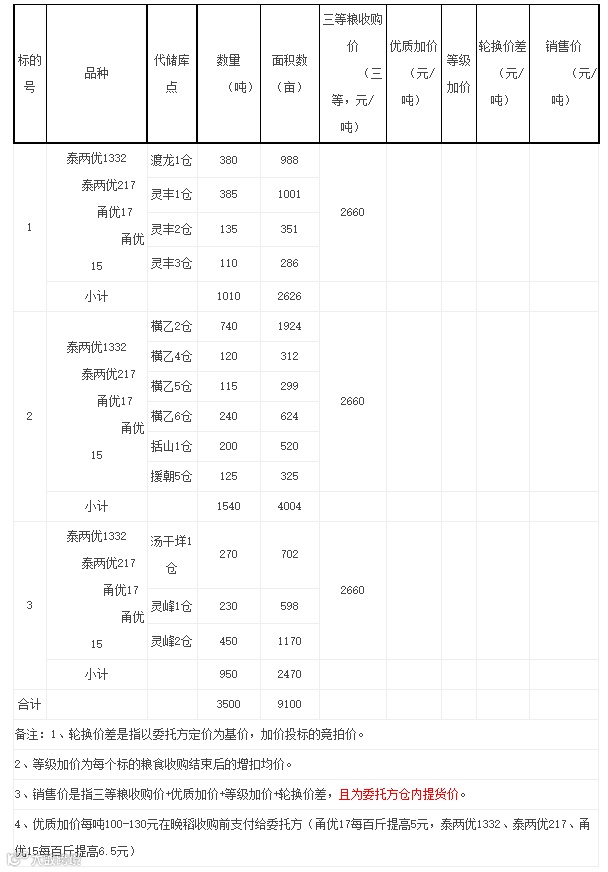 | 标的号 | 品种 | 代储库点 | 数量（吨） | 面积数（亩） | 三等粮收购价（三等，元/吨） | 优质加价（元/吨） | 等级加价 | 轮换价差（元/吨） | 销售价（元/吨） |
|---|---|---|---|---|---|---|---|---|---|
| 1 | 泰两优1332 泰两优217 甬优17 甬优15 | 渡龙1仓 | 380 | 988 | 2660 | | | | |
| | | 灵丰1仓 | 385 | 1001 | | | | | |
| | | 灵丰2仓 | 135 | 351 | | | | | |
| | | 灵丰3仓 | 110 | 286 | | | | | |
| | 小计 | | 1010 | 2626 | | | | | |
| 2 | 泰两优1332 泰两优217 甬优17 甬优15 | 横乙2仓 | 740 | 1924 | 2660 | | | | |
| | | 横乙4仓 | 120 | 312 | | | | | |
| | | 横乙5仓 | 115 | 299 | | | | | |
| | | 横乙6仓 | 240 | 624 | | | | | |
| | | 括山1仓 | 200 | 520 | | | | | |
| | | 援朝5仓 | 125 | 325 | | | | | |
| | 小计 | | 1540 | 4004 | | | | | |
| 3 | 泰两优1332 泰两优217 甬优17 甬优15 | 汤干垟1仓 | 270 | 702 | 2660 | | | | |
| | | 灵峰1仓 | 230 | 598 | | | | | |
| | | 灵峰2仓 | 450 | 1170 | | | | | |
| | 小计 | | 950 | 2470 | | | | | |
| 合计 | | | 3500 | 9100 | | | | | |

备注：1、轮换价差是指以委托方定价为基价，加价投标的竞拍价。

2、等级加价为每个标的粮食收购结束后的增扣均价。

3、销售价是指三等粮收购价+优质加价+等级加价+轮换价差，且为委托方仓内提货价。

4、优质加价每吨100-130元在晚稻收购前支付给委托方（甬优17每百斤提高5元，泰两优1332、泰两优217、甬优15每百斤提高6.5元）